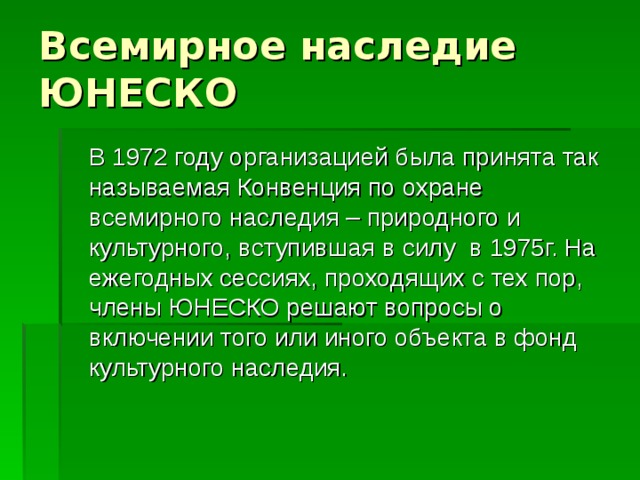 Всемирное наследие ЮНЕСКО

В 1972 году организацией была принята так называемая Конвенция по охране всемирного наследия – природного и культурного, вступившая в силу в 1975г. На ежегодных сессиях, проходящих с тех пор, члены ЮНЕСКО решают вопросы о включении того или иного объекта в фонд культурного наследия.